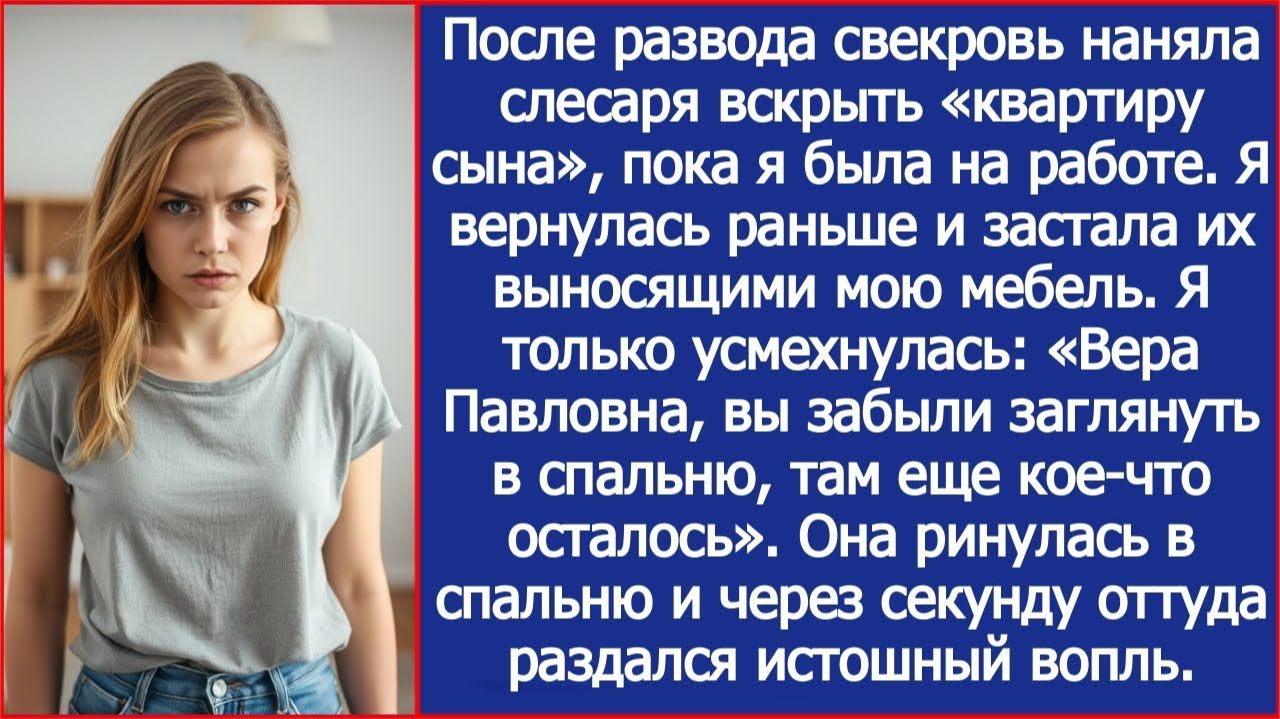 После развода свекровь наняла слесаря вскрыть «квартиру сына», пока я была на работе. Я вернулась раньше и застала их выносящими мою мебель. Я только усмехнулась: «Вера Павловна, вы забыли заглянуть в спальню, там еще кое-что осталось». Она ринулась в спальню и через секунду оттуда раздался истошный вопль.